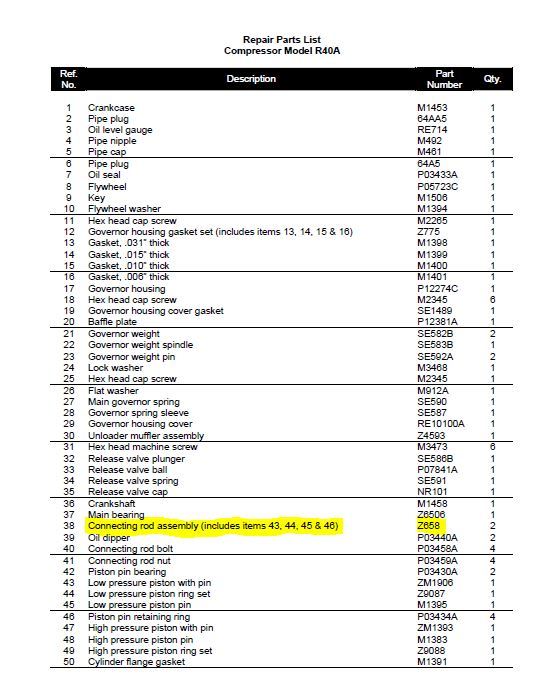 Repair Parts List
Compressor Model R40A

| Ref. No. | Description | Part Number | Qty. |
|---|---|---|---|
| 1 | Crankcase | M1453 | 1 |
| 2 | Pipe plug | 64AA5 | 1 |
| 3 | Oil level gauge | RE714 | 1 |
| 4 | Pipe nipple | M492 | 1 |
| 5 | Pipe cap | M461 | 1 |
| 6 | Pipe plug | 64A5 | 1 |
| 7 | Oil seal | P03433A | 1 |
| 8 | Flywheel | P05723C | 1 |
| 9 | Key | M1506 | 1 |
| 10 | Flywheel washer | M1394 | 1 |
| 11 | Hex head cap screw | M2265 | 1 |
| 12 | Governor housing gasket set (includes items 13, 14, 15 & 16) | Z775 | 1 |
| 13 | Gasket, .031" thick | M1398 | 1 |
| 14 | Gasket, .015" thick | M1399 | 1 |
| 15 | Gasket, .010" thick | M1400 | 1 |
| 16 | Gasket, .006" thick | M1401 | 1 |
| 17 | Governor housing | P12274C | 1 |
| 18 | Hex head cap screw | M2345 | 6 |
| 19 | Governor housing cover gasket | SE1489 | 1 |
| 20 | Baffle plate | P12381A | 1 |
| 21 | Governor weight | SE582B | 2 |
| 22 | Governor weight spindle | SE583B | 1 |
| 23 | Governor weight pin | SE592A | 2 |
| 24 | Lock washer | M3468 | 1 |
| 25 | Hex head cap screw | M2345 | 1 |
| 26 | Flat washer | M912A | 1 |
| 27 | Main governor spring | SE590 | 1 |
| 28 | Governor spring sleeve | SE587 | 1 |
| 29 | Governor housing cover | RE10100A | 1 |
| 30 | Unloader muffler assembly | Z4593 | 1 |
| 31 | Hex head machine screw | M3473 | 6 |
| 32 | Release valve plunger | SE586B | 1 |
| 33 | Release valve ball | P07841A | 1 |
| 34 | Release valve spring | SE591 | 1 |
| 35 | Release valve cap | NR101 | 1 |
| 36 | Crankshaft | M1458 | 1 |
| 37 | Main bearing | Z6506 | 1 |
| 38 | Connecting rod assembly (includes items 43, 44, 45 & 46) | Z658 | 2 |
| 39 | Oil dipper | P03440A | 2 |
| 40 | Connecting rod bolt | P03458A | 4 |
| 41 | Connecting rod nut | P03459A | 4 |
| 42 | Piston pin bearing | P03430A | 2 |
| 43 | Low pressure piston with pin | ZM1906 | 1 |
| 44 | Low pressure piston ring set | Z9087 | 1 |
| 45 | Low pressure piston pin | M1395 | 1 |
| 46 | Piston pin retaining ring | P03434A | 4 |
| 47 | High pressure piston with pin | ZM1393 | 1 |
| 48 | High pressure piston pin | M1383 | 1 |
| 49 | High pressure piston ring set | Z9088 | 1 |
| 50 | Cylinder flange gasket | M1391 | 1 |